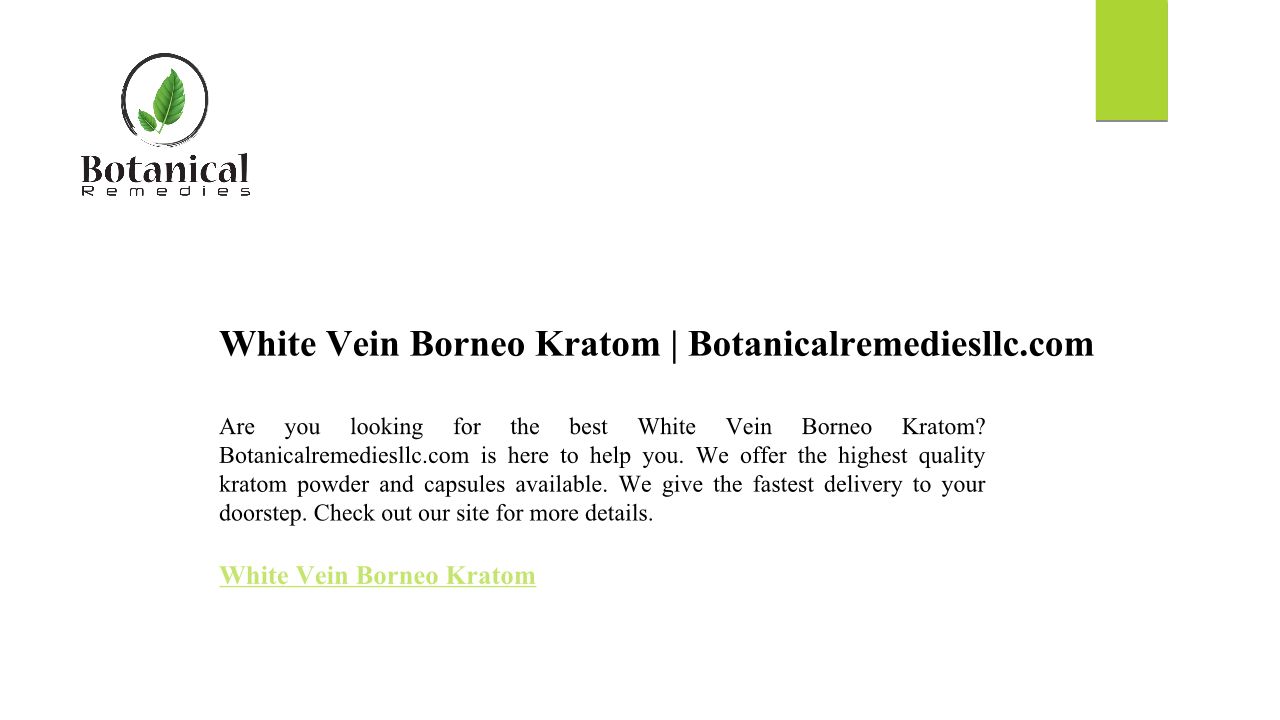 Botanical
Remedies

White Vein Borneo Kratom | Botanicalremediesllc.com

Are you looking for the best White Vein Borneo Kratom? Botanicalremediesllc.com is here to help you. We offer the highest quality kratom powder and capsules available. We give the fastest delivery to your doorstep. Check out our site for more details.

White Vein Borneo Kratom